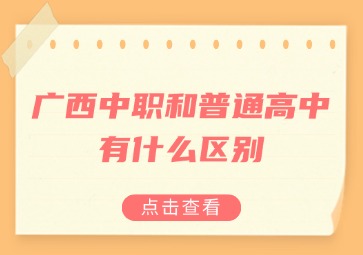 广西中职和普通高中有什么区别

点击查看